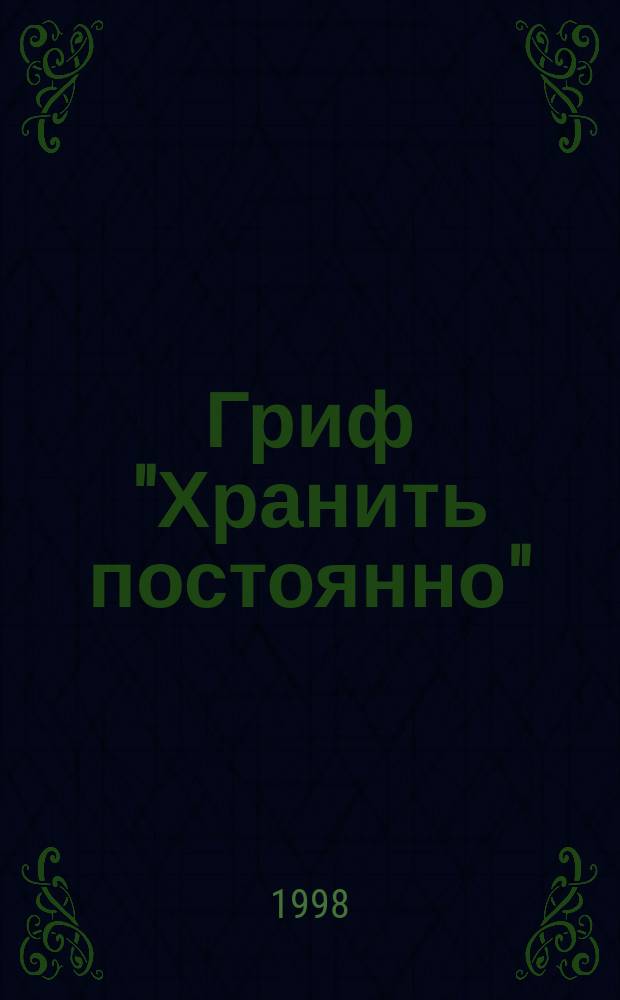 Гриф "Хранить постоянно"

1998